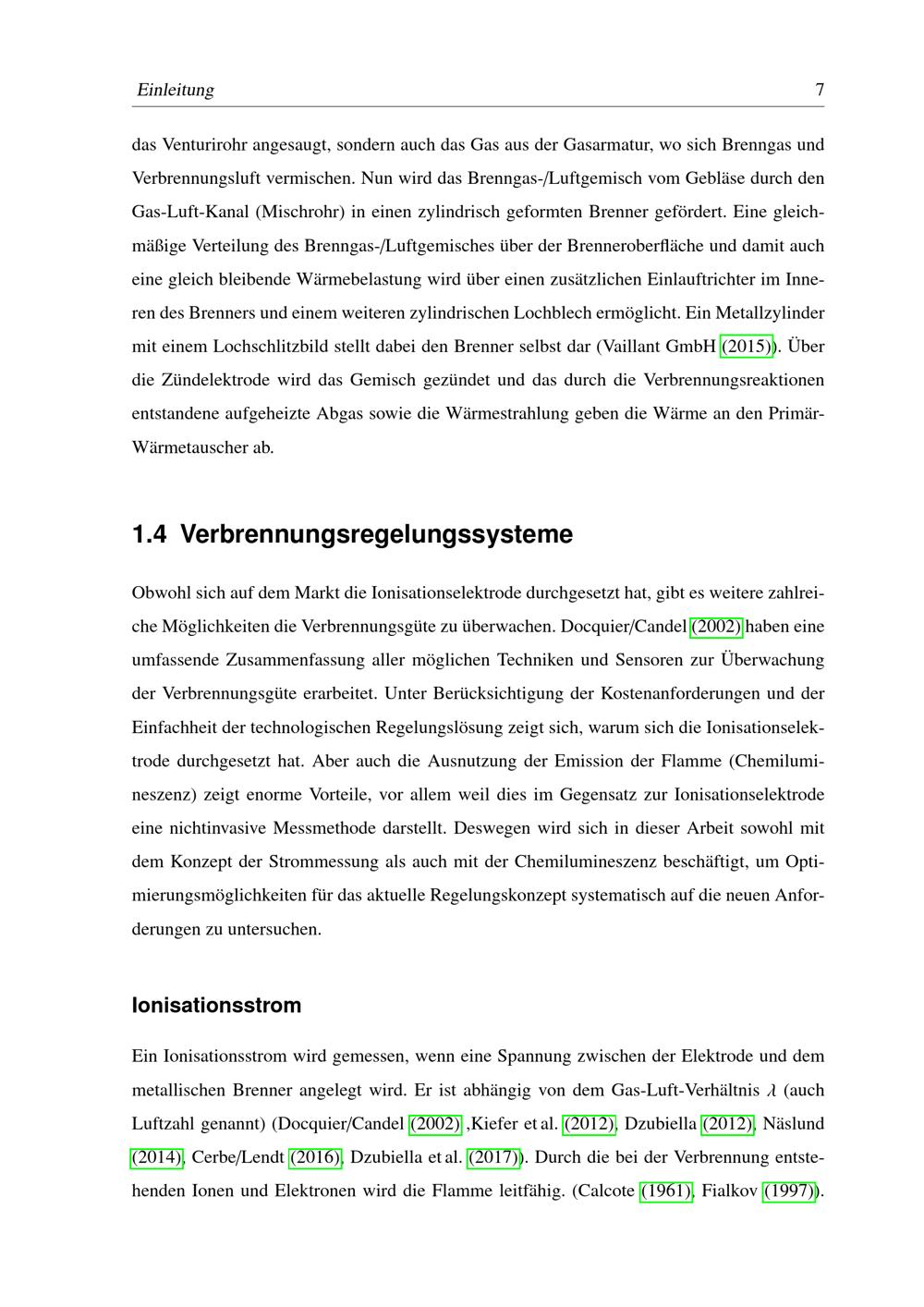 Einleitung 7

das Venturirohr angesaugt, sondern auch das Gas aus der Gasarmatur, wo sich Brenngas und Verbrennungsluft vermischen. Nun wird das Brenngas-/Luftgemisch vom Gebläse durch den Gas-Luft-Kanal (Mischrohr) in einen zylindrisch geformten Brenner gefördert. Eine gleichmäßige Verteilung des Brenngas-/Luftgemisches über der Brenneroberfläche und damit auch eine gleich bleibende Wärmebelastung wird über einen zusätzlichen Einlauftrichter im Inneren des Brenners und einem weiteren zylindrischen Lochblech ermöglicht. Ein Metallzylinder mit einem Lochschlitzbild stellt dabei den Brenner selbst dar (Vaillant GmbH (2015)). Über die Zündelektrode wird das Gemisch gezündet und das durch die Verbrennungsreaktionen entstandene aufgeheizte Abgas sowie die Wärmestrahlung geben die Wärme an den Primär-Wärmetauscher ab.

1.4 Verbrennungsregelungssysteme

Obwohl sich auf dem Markt die Ionisationselektrode durchgesetzt hat, gibt es weitere zahlreiche Möglichkeiten die Verbrennungsgüte zu überwachen. Docquier/Candel (2002) haben eine umfassende Zusammenfassung aller möglichen Techniken und Sensoren zur Überwachung der Verbrennungsgüte erarbeitet. Unter Berücksichtigung der Kostenanforderungen und der Einfachheit der technologischen Regelungslösung zeigt sich, warum sich die Ionisationselektrode durchgesetzt hat. Aber auch die Ausnutzung der Emission der Flamme (Chemilumineszenz) zeigt enorme Vorteile, vor allem weil dies im Gegensatz zur Ionisationselektrode eine nichtinvasive Messmethode darstellt. Deswegen wird sich in dieser Arbeit sowohl mit dem Konzept der Strommessung als auch mit der Chemilumineszenz beschäftigt, um Optimierungsmöglichkeiten für das aktuelle Regelungskonzept systematisch auf die neuen Anforderungen zu untersuchen.

Ionisationsstrom

Ein Ionisationsstrom wird gemessen, wenn eine Spannung zwischen der Elektrode und dem metallischen Brenner angelegt wird. Er ist abhängig von dem Gas-Luft-Verhältnis $\lambda$ (auch Luftzahl genannt) (Docquier/Candel (2002) ,Kiefer et al. (2012), Dzubiella (2012), Näslund (2014), Cerbe/Lendt (2016), Dzubiella et al. (2017)). Durch die bei der Verbrennung entstehenden Ionen und Elektronen wird die Flamme leitfähig. (Calcote (1961), Fialkov (1997)).